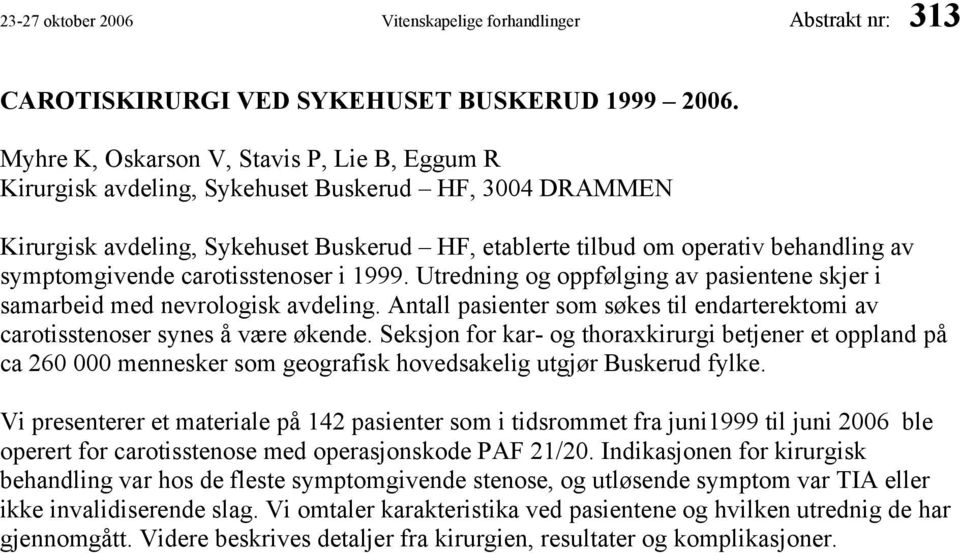 23-27 oktober 2006 Vitenskapelige forhandlinger Abstrakt nr: 313

CAROTISKIRURGI VED SYKEHUSET BUSKERUD 1999 – 2006.

Myhre K, Oskarson V, Stavis P, Lie B, Eggum R
Kirurgisk avdeling, Sykehuset Buskerud – HF, 3004 DRAMMEN

Kirurgisk avdeling, Sykehuset Buskerud – HF, etablerte tilbud om operativ behandling av symptomgivende carotisstenoser i 1999. Utredning og oppfølging av pasientene skjer i samarbeid med nevrologisk avdeling. Antall pasienter som søkes til endarterektomi av carotisstenoser synes å være økende. Seksjon for kar- og thoraxkirurgi betjener et oppland på ca 260 000 mennesker som geografisk hovedsakelig utgjør Buskerud fylke.

Vi presenterer et materiale på 142 pasienter som i tidsrommet fra juni1999 til juni 2006 ble operert for carotisstenose med operasjonskode PAF 21/20. Indikasjonen for kirurgisk behandling var hos de fleste symptomgivende stenose, og utløsende symptom var TIA eller ikke invalidiserende slag. Vi omtaler karakteristika ved pasientene og hvilken utrednig de har gjennomgått. Videre beskrives detaljer fra kirurgien, resultater og komplikasjoner.